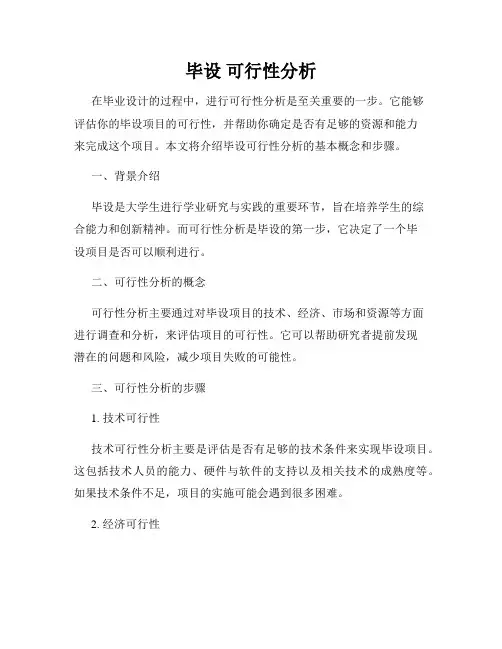 毕设 可行性分析

在毕业设计的过程中，进行可行性分析是至关重要的一步。它能够评估你的毕设项目的可行性，并帮助你确定是否有足够的资源和能力来完成这个项目。本文将介绍毕设可行性分析的基本概念和步骤。

一、背景介绍

毕设是大学生进行学业研究与实践的重要环节，旨在培养学生的综合能力和创新精神。而可行性分析是毕设的第一步，它决定了一个毕设项目是否可以顺利进行。

二、可行性分析的概念

可行性分析主要通过对毕设项目的技术、经济、市场和资源等方面进行调查和分析，来评估项目的可行性。它可以帮助研究者提前发现潜在的问题和风险，减少项目失败的可能性。

三、可行性分析的步骤

1. 技术可行性

技术可行性分析主要是评估是否有足够的技术条件来实现毕设项目。这包括技术人员的能力、硬件与软件的支持以及相关技术的成熟度等。如果技术条件不足，项目的实施可能会遇到很多困难。

2. 经济可行性